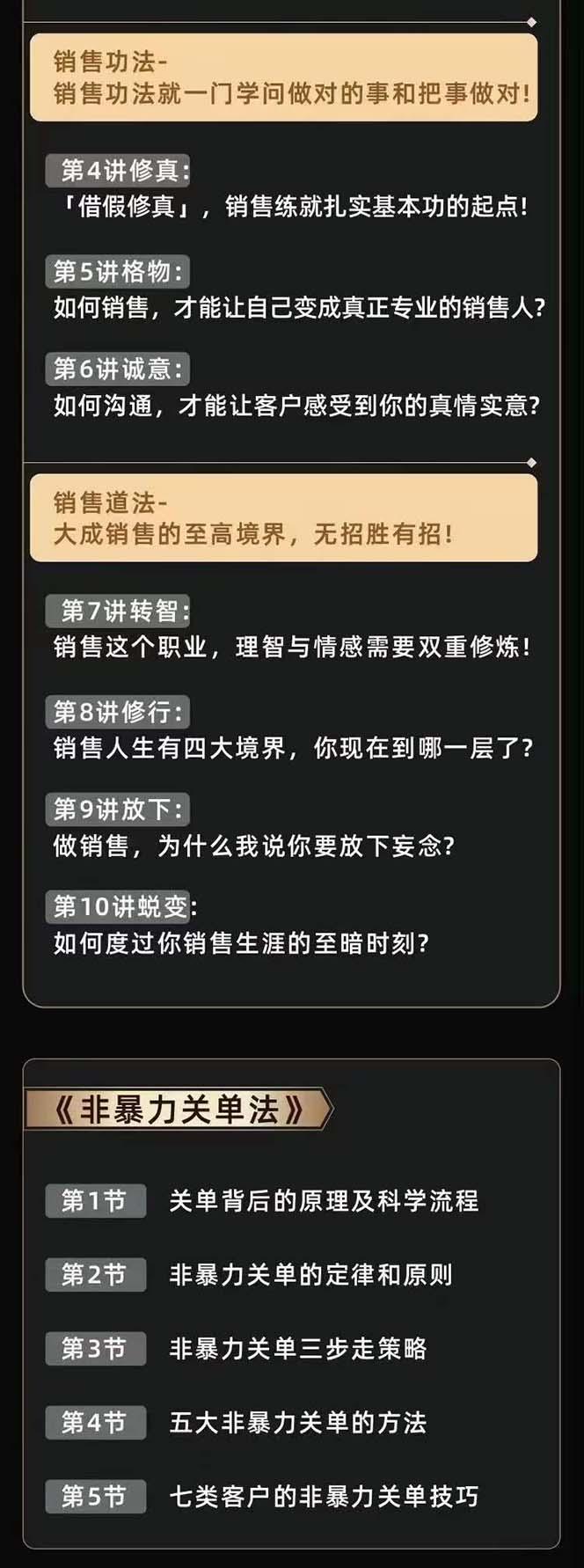 销售功法-
销售功法就一门学问做对的事和把事做对!

第4讲修真:
「借假修真」，销售练就扎实基本功的起点!

第5讲格物:
如何销售，才能让自己变成真正专业的销售人?

第6讲诚意:
如何沟通，才能让客户感受到你的真情实意?

销售道法-
大成销售的至高境界，无招胜有招!

第7讲转智:
销售这个职业，理智与情感需要双重修炼!

第8讲修行:
销售人生有四大境界，你现在到哪一层了?

第9讲放下:
做销售，为什么我说你要放下妄念?

第10讲蜕变:
如何度过你销售生涯的至暗时刻?

《非暴力关单法》

第1节 关单背后的原理及科学流程

第2节 非暴力关单的定律和原则

第3节 非暴力关单三步走策略

第4节 五大非暴力关单的方法

第5节 七类客户的非暴力关单技巧